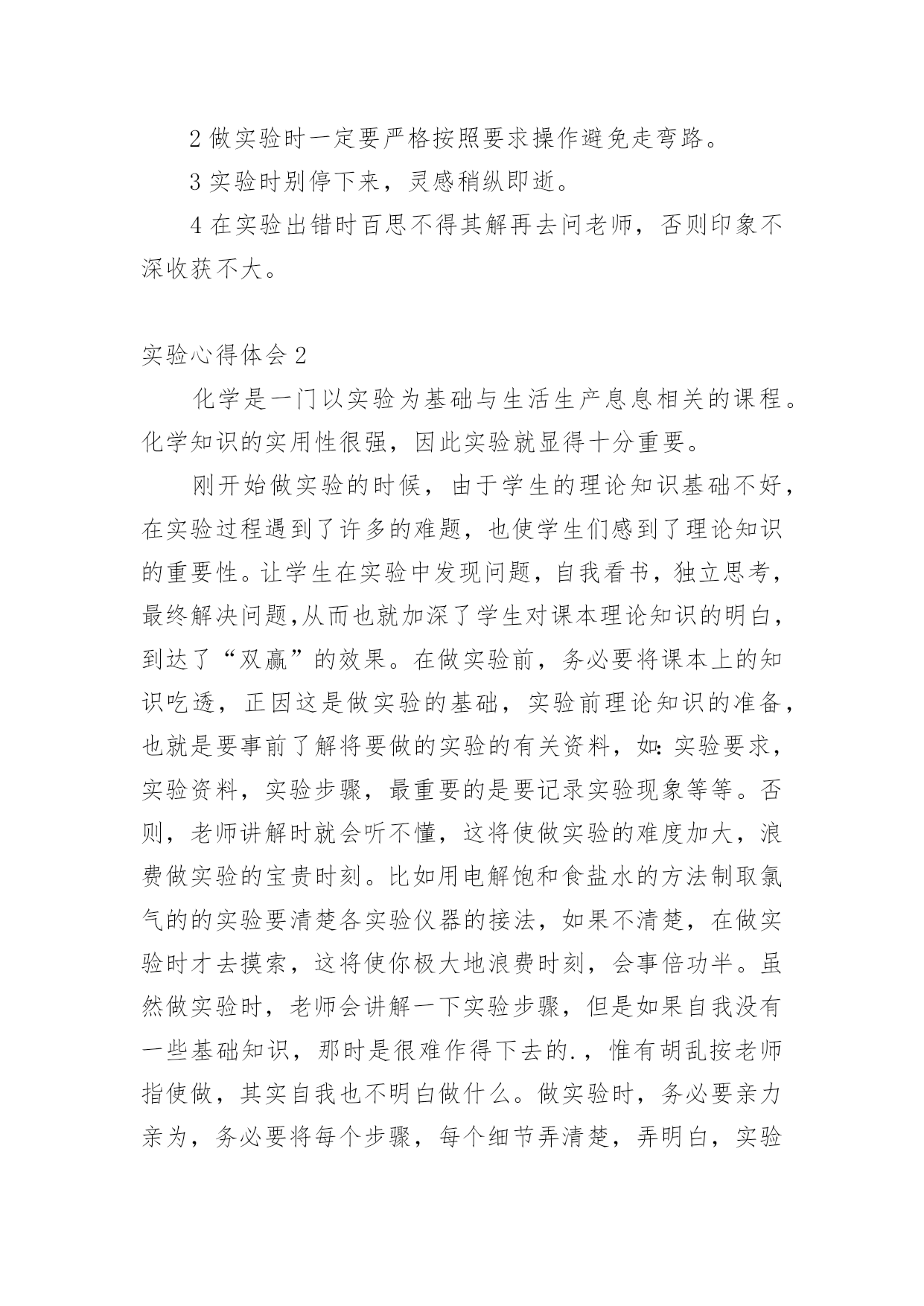 2 做实验时一定要严格按照要求操作避免走弯路。

3 实验时别停下来，灵感稍纵即逝。

4 在实验出错时百思不得其解再去问老师，否则印象不深收获不大。

实验心得体会 2

化学是一门以实验为基础与生活生产息息相关的课程。化学知识的实用性很强，因此实验就显得十分重要。

刚开始做实验的时候，由于学生的理论知识基础不好，在实验过程遇到了许多的难题，也使学生们感到了理论知识的重要性。让学生在实验中发现问题，自我看书，独立思考，最终解决问题,从而也就加深了学生对课本理论知识的明白，到达了“双赢”的效果。在做实验前，务必要将课本上的知识吃透，正因这是做实验的基础，实验前理论知识的准备，也就是要事前了解将要做的实验的有关资料，如:实验要求，实验资料，实验步骤，最重要的是要记录实验现象等等。否则，老师讲解时就会听不懂，这将使做实验的难度加大，浪费做实验的宝贵时刻。比如用电解饱和食盐水的方法制取氯气的的实验要清楚各实验仪器的接法，如果不清楚，在做实验时才去摸索，这将使你极大地浪费时刻，会事倍功半。虽然做实验时，老师会讲解一下实验步骤，但是如果自我没有一些基础知识，那时是很难作得下去的.，惟有胡乱按老师指使做，其实自我也不明白做什么。做实验时，务必要亲力亲为，务必要将每个步骤，每个细节弄清楚，弄明白，实验